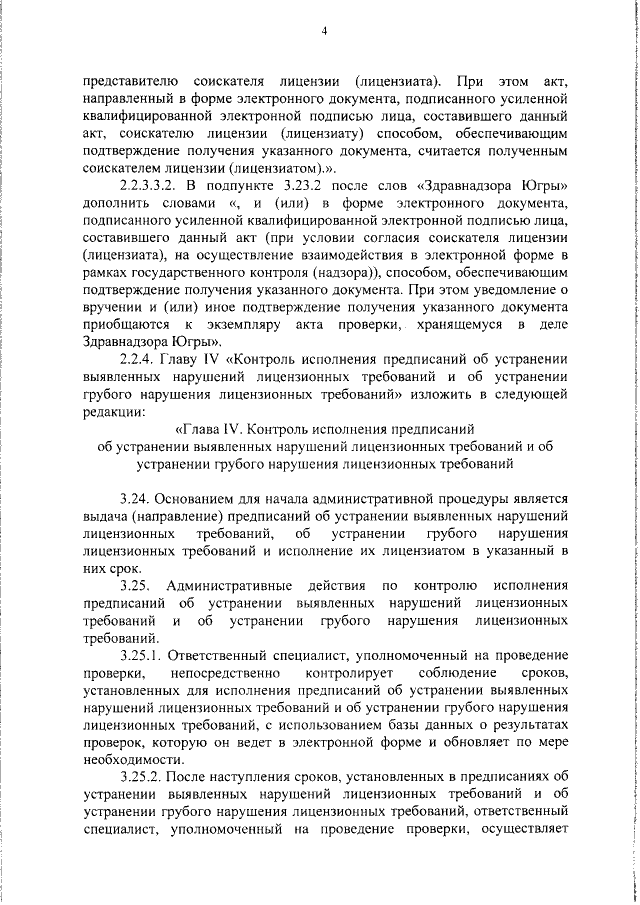 4

представителю соискателя лицензии (лицензиата). При этом акт, направленный в форме электронного документа, подписанного усиленной квалифицированной электронной подписью лица, составившего данный акт, соискателю лицензии (лицензиату) способом, обеспечивающим подтверждение получения указанного документа, считается полученным соискателем лицензии (лицензиатом).».

2.2.3.3.2. В подпункте 3.23.2 после слов «Здравнадзора Югры» дополнить словами «, и (или) в форме электронного документа, подписанного усиленной квалифицированной электронной подписью лица, составившего данный акт (при условии согласия соискателя лицензии (лицензиата), на осуществление взаимодействия в электронной форме в рамках государственного контроля (надзора)), способом, обеспечивающим подтверждение получения указанного документа. При этом уведомление о вручении и (или) иное подтверждение получения указанного документа приобщаются к экземпляру акта проверки, хранящемуся в деле Здравнадзора Югры».

2.2.4. Главу IV «Контроль исполнения предписаний об устранении выявленных нарушений лицензионных требований и об устранении грубого нарушения лицензионных требований» изложить в следующей редакции:

«Глава IV. Контроль исполнения предписаний об устранении выявленных нарушений лицензионных требований и об устранении грубого нарушения лицензионных требований

3.24. Основанием для начала административной процедуры является выдача (направление) предписаний об устранении выявленных нарушений лицензионных требований, об устранении грубого нарушения лицензионных требований и исполнение их лицензиатом в указанный в них срок.

3.25. Административные действия по контролю исполнения предписаний об устранении выявленных нарушений лицензионных требований и об устранении грубого нарушения лицензионных требований.

3.25.1. Ответственный специалист, уполномоченный на проведение проверки, непосредственно контролирует соблюдение сроков, установленных для исполнения предписаний об устранении выявленных нарушений лицензионных требований и об устранении грубого нарушения лицензионных требований, с использованием базы данных о результатах проверок, которую он ведет в электронной форме и обновляет по мере необходимости.

3.25.2. После наступления сроков, установленных в предписаниях об устранении выявленных нарушений лицензионных требований и об устранении грубого нарушения лицензионных требований, ответственный специалист, уполномоченный на проведение проверки, осуществляет